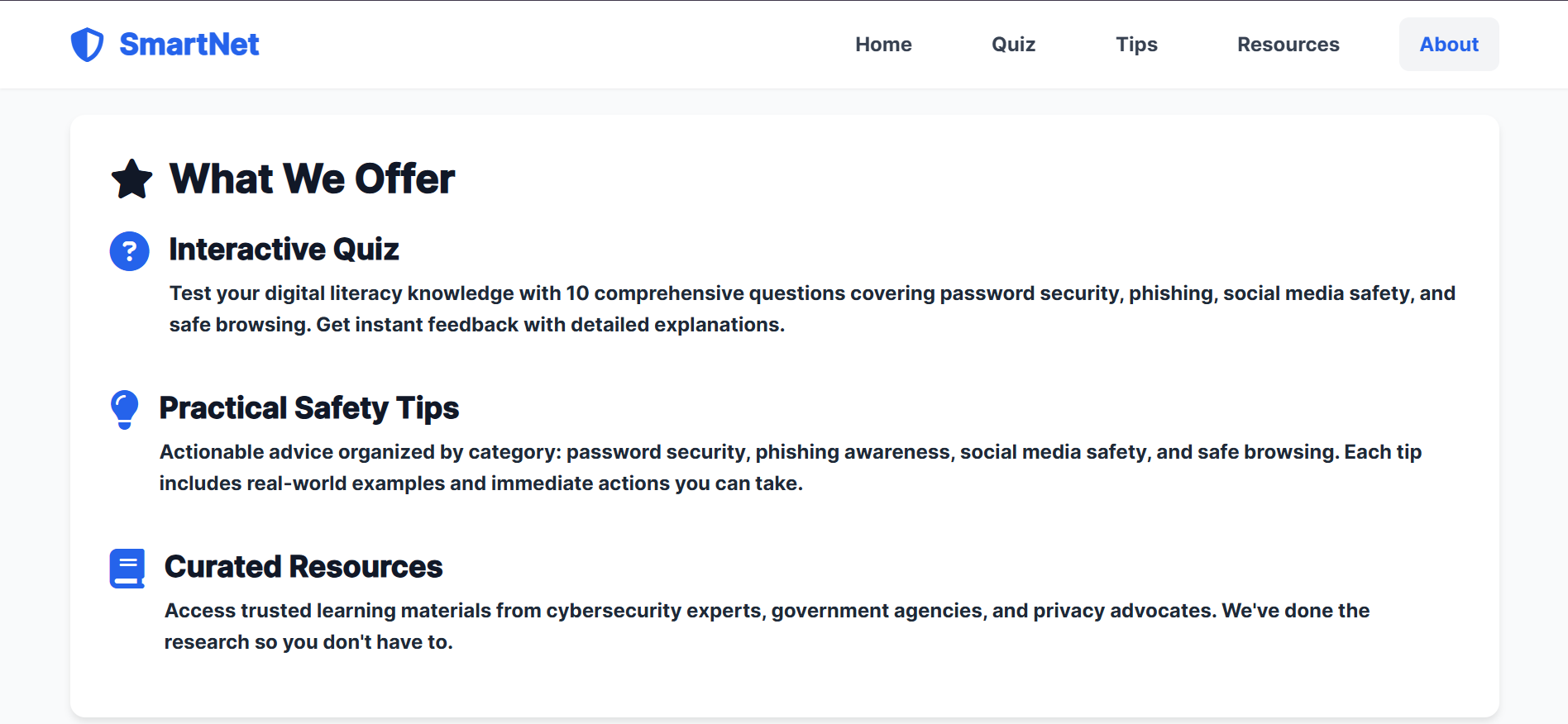 SmartNet

Home Quiz Tips Resources About

What We Offer

Interactive Quiz

Test your digital literacy knowledge with 10 comprehensive questions covering password security, phishing, social media safety, and safe browsing. Get instant feedback with detailed explanations.

Practical Safety Tips

Actionable advice organized by category: password security, phishing awareness, social media safety, and safe browsing. Each tip includes real-world examples and immediate actions you can take.

Curated Resources

Access trusted learning materials from cybersecurity experts, government agencies, and privacy advocates. We've done the research so you don't have to.